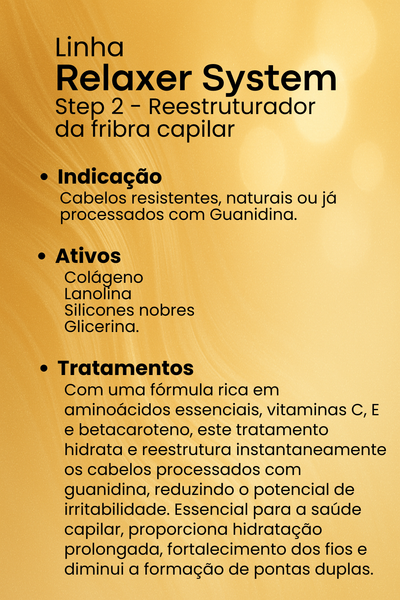 Linha
Relaxer System
Step 2 - Reestruturador da fribra capilar

• Indicação
Cabelos resistentes, naturais ou já processados com Guanidina.

• Ativos
Colágeno
Lanolina
Silicones nobres
Glicerina.

• Tratamentos
Com uma fórmula rica em aminoácidos essenciais, vitaminas C, E e betacaroteno, este tratamento hidrata e reestrutura instantaneamente os cabelos processados com guanidina, reduzindo o potencial de irritabilidade. Essencial para a saúde capilar, proporciona hidratação prolongada, fortalecimento dos fios e diminui a formação de pontas duplas.